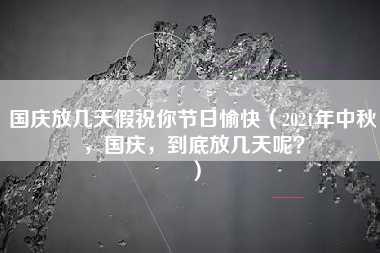 国庆放几天假祝你节日愉快（2021年中秋，国庆，到底放几天呢？）